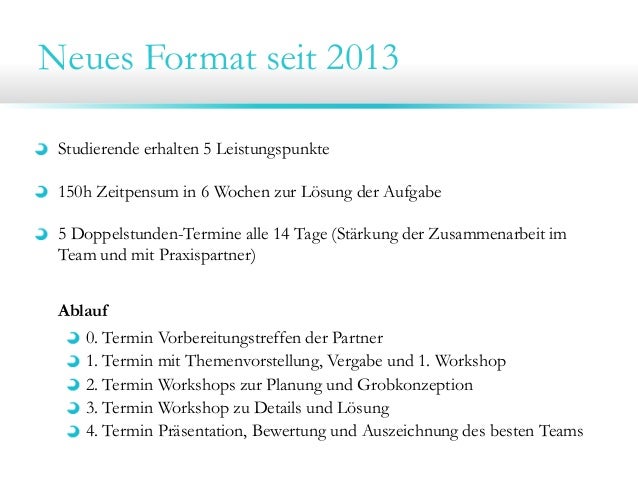 Neues Format seit 2013

• Studierende erhalten 5 Leistungspunkte

• 150h Zeitpensum in 6 Wochen zur Lösung der Aufgabe

• 5 Doppelstunden-Termine alle 14 Tage (Stärkung der Zusammenarbeit im Team und mit Praxispartner)

Ablauf

• 0. Termin Vorbereitungstreffen der Partner
• 1. Termin mit Themenvorstellung, Vergabe und 1. Workshop
• 2. Termin Workshops zur Planung und Grobkonzeption
• 3. Termin Workshop zu Details und Lösung
• 4. Termin Präsentation, Bewertung und Auszeichnung des besten Teams